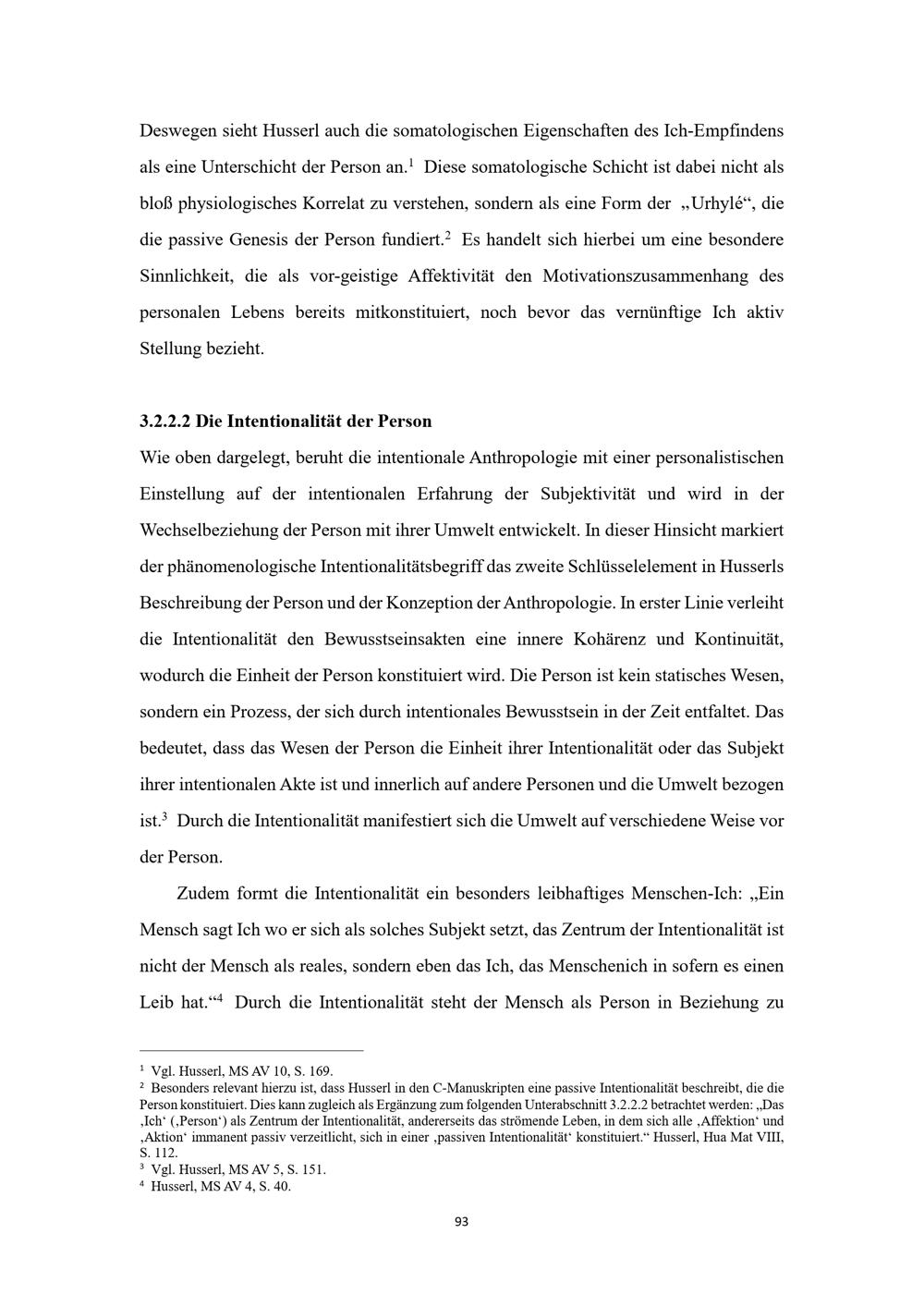 Deswegen sieht Husserl auch die somatologischen Eigenschaften des Ich-Empfindens als eine Unterschicht der Person an.$^{1}$ Diese somatologische Schicht ist dabei nicht als bloß physiologisches Korrelat zu verstehen, sondern als eine Form der „Urhylé“, die die passive Genesis der Person fundiert.$^{2}$ Es handelt sich hierbei um eine besondere Sinnlichkeit, die als vor-geistige Affektivität den Motivationszusammenhang des personalen Lebens bereits mitkonstituiert, noch bevor das vernünftige Ich aktiv Stellung bezieht.

3.2.2.2 Die Intentionalität der Person

Wie oben dargelegt, beruht die intentionale Anthropologie mit einer personalistischen Einstellung auf der intentionalen Erfahrung der Subjektivität und wird in der Wechselbeziehung der Person mit ihrer Umwelt entwickelt. In dieser Hinsicht markiert der phänomenologische Intentionalitätsbegriff das zweite Schlüsselelement in Husserls Beschreibung der Person und der Konzeption der Anthropologie. In erster Linie verleiht die Intentionalität den Bewusstseinsakten eine innere Kohärenz und Kontinuität, wodurch die Einheit der Person konstituiert wird. Die Person ist kein statisches Wesen, sondern ein Prozess, der sich durch intentionales Bewusstsein in der Zeit entfaltet. Das bedeutet, dass das Wesen der Person die Einheit ihrer Intentionalität oder das Subjekt ihrer intentionalen Akte ist und innerlich auf andere Personen und die Umwelt bezogen ist.$^{3}$ Durch die Intentionalität manifestiert sich die Umwelt auf verschiedene Weise vor der Person.

Zudem formt die Intentionalität ein besonders leibhaftiges Menschen-Ich: „Ein Mensch sagt Ich wo er sich als solches Subjekt setzt, das Zentrum der Intentionalität ist nicht der Mensch als reales, sondern eben das Ich, das Menschenich in sofern es einen Leib hat.“$^{4}$ Durch die Intentionalität steht der Mensch als Person in Beziehung zu

$^{1}$ Vgl. Husserl, MS AV 10, S. 169.
$^{2}$ Besonders relevant hierzu ist, dass Husserl in den C-Manuskripten eine passive Intentionalität beschreibt, die die Person konstituiert. Dies kann zugleich als Ergänzung zum folgenden Unterabschnitt 3.2.2.2 betrachtet werden: „Das ‚Ich‘ (‚Person‘) als Zentrum der Intentionalität, andererseits das strömende Leben, in dem sich alle ‚Affektion‘ und ‚Aktion‘ immanent passiv verzeitlicht, sich in einer ‚passiven Intentionalität‘ konstituiert.“ Husserl, Hua Mat VIII, S. 112.
$^{3}$ Vgl. Husserl, MS AV 5, S. 151.
$^{4}$ Husserl, MS AV 4, S. 40.

93